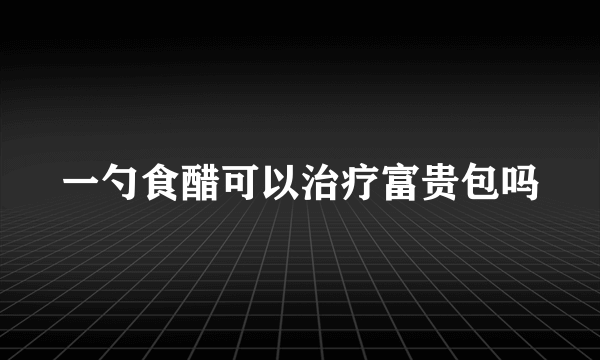 一勺食醋可以治疗富贵包吗